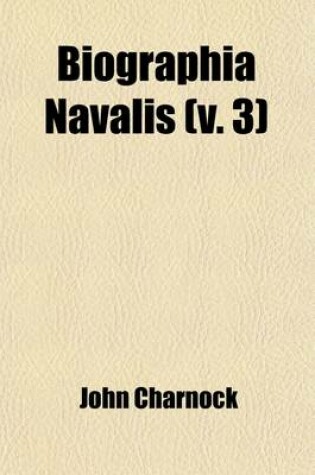 Biographia Navalis (v. 3)

John Charnock